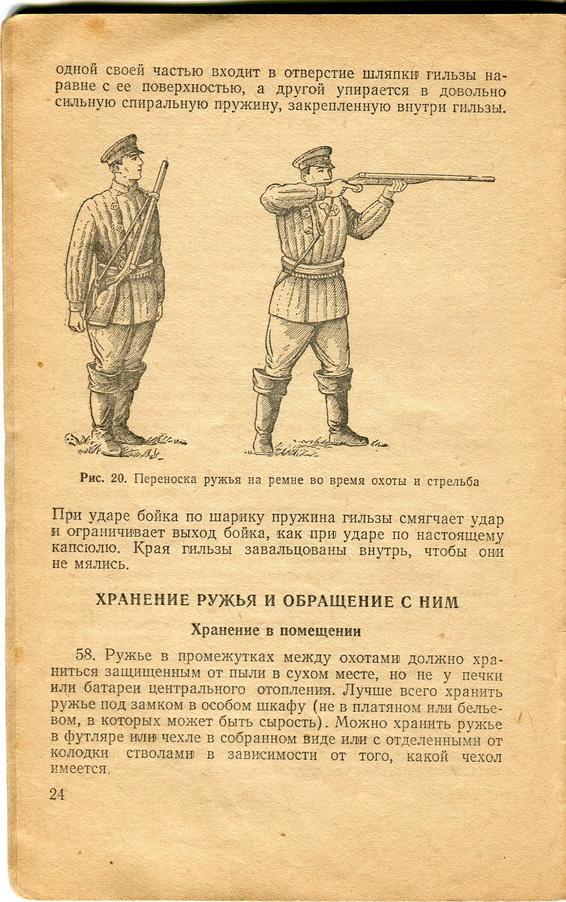 одной своей частью входит в отверстие шляпки гильзы наравне с ее поверхностью, а другой упирается в довольно сильную спиральную пружину, закрепленную внутри гильзы.

Рис. 20. Переноска ружья на ремне во время охоты и стрельба

При ударе бойка по шарику пружина гильзы смягчает удар и ограничивает выход бойка, как при ударе по настоящему капсюлю. Края гильзы завальцованы внутрь, чтобы они не мялись.

ХРАНЕНИЕ РУЖЬЯ И ОБРАЩЕНИЕ С НИМ

Хранение в помещении

58. Ружье в промежутках между охотами должно храниться защищенным от пыли в сухом месте, но не у печки или батареи центрального отопления. Лучше всего хранить ружье под замком в особом шкафу (не в платяном или бельевом, в которых может быть сырость). Можно хранить ружье в футляре или чехле в собранном виде или с отделенными от колодки стволами в зависимости от того, какой чехол имеется.

24